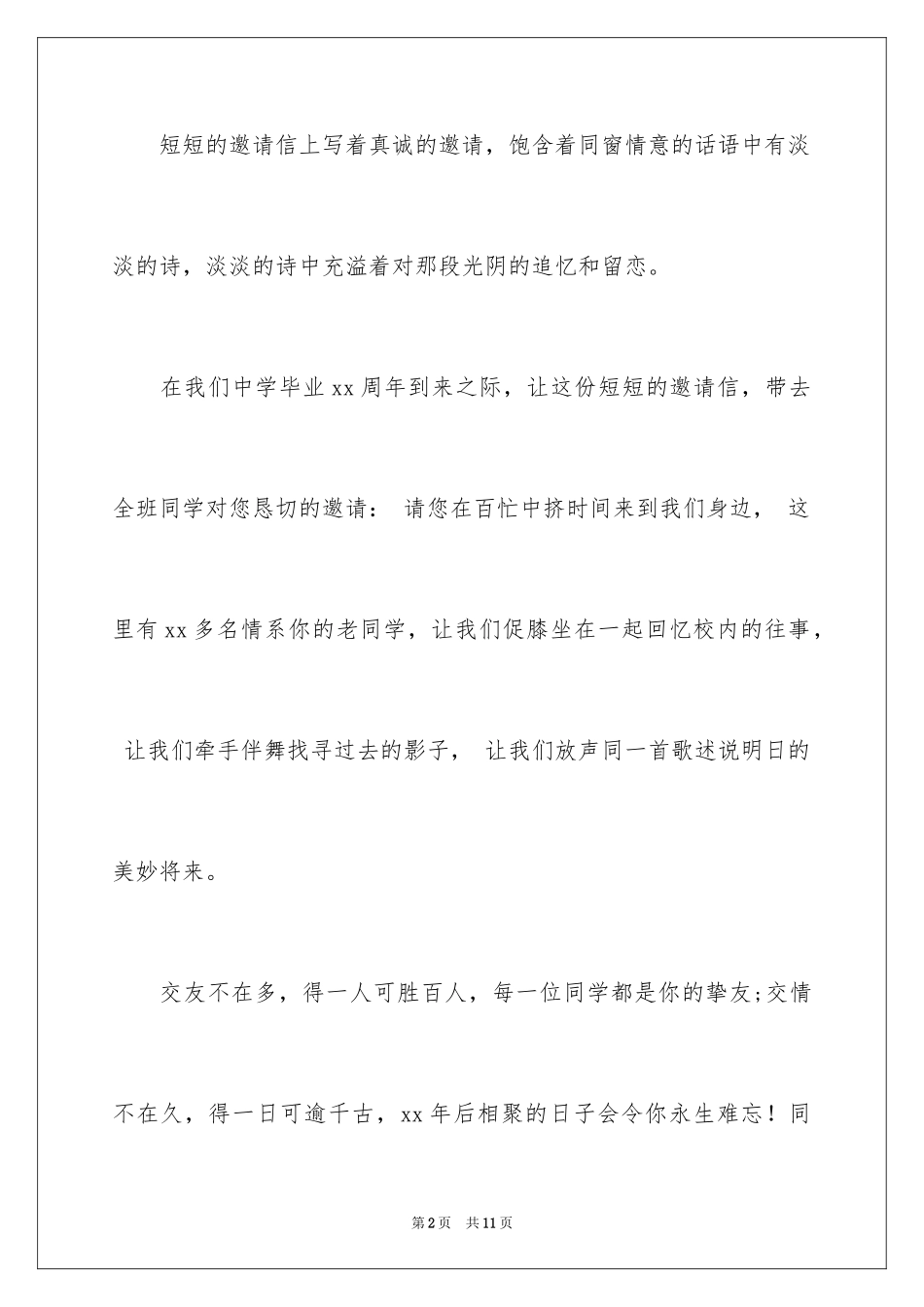 短短的邀请信上写着真诚的邀请，饱含着同窗情意的话语中有淡淡的诗，淡淡的诗中充溢着对那段光阴的追忆和留恋。

在我们中学毕业 xx 周年到来之际，让这份短短的邀请信，带去全班同学对您恳切的邀请： 请您在百忙中挤时间来到我们身边， 这里有 xx 多名情系你的老同学，让我们促膝坐在一起回忆校内的往事， 让我们牵手伴舞找寻过去的影子， 让我们放声同一首歌述说明日的美妙将来。

交友不在多，得一人可胜百人，每一位同学都是你的挚友;交情不在久，得一日可逾千古，xx 年后相聚的日子会令你永生难忘！同

第 2 页 共 11 页